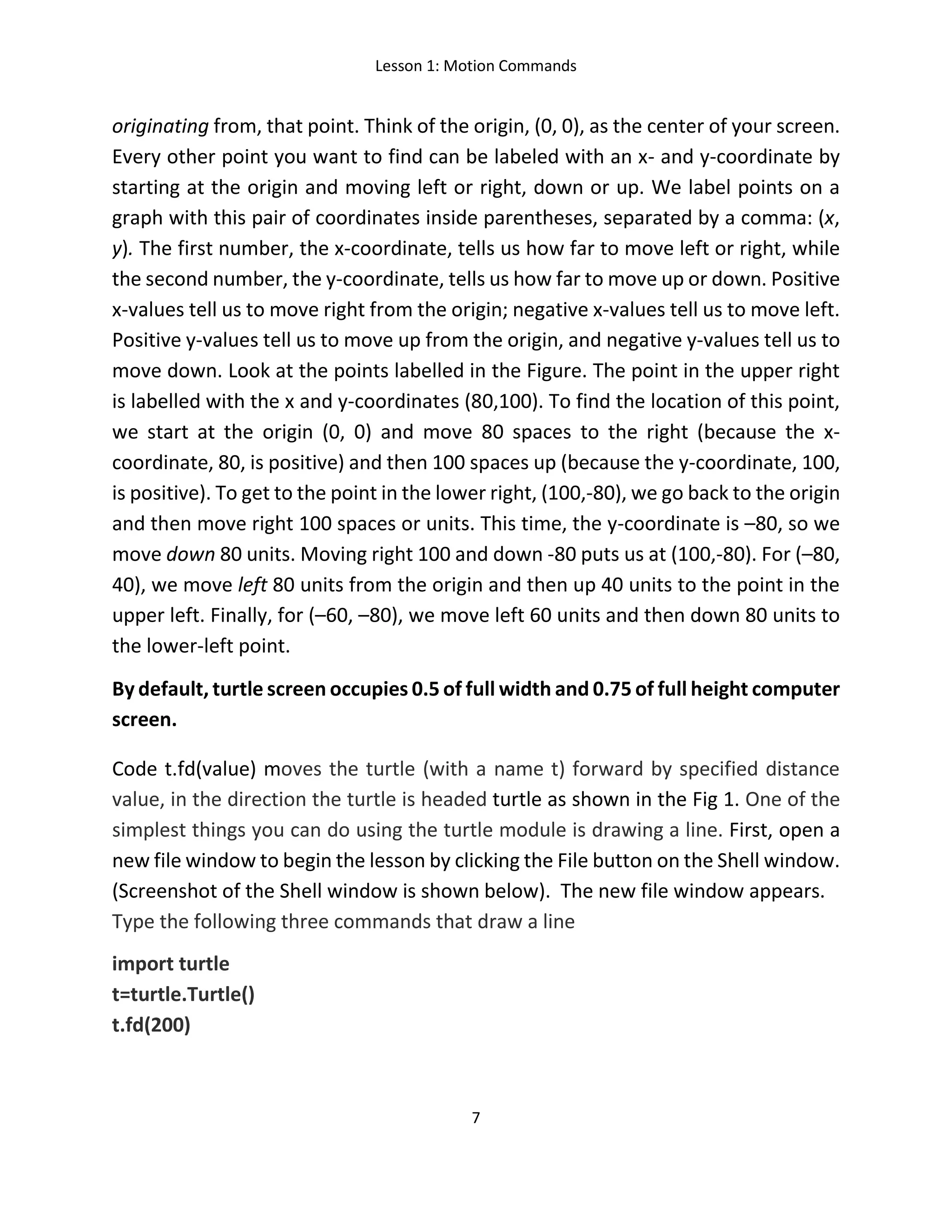 Lesson 1: Motion Commands

originating from, that point. Think of the origin, (0, 0), as the center of your screen. Every other point you want to find can be labeled with an x- and y-coordinate by starting at the origin and moving left or right, down or up. We label points on a graph with this pair of coordinates inside parentheses, separated by a comma: (x, y). The first number, the x-coordinate, tells us how far to move left or right, while the second number, the y-coordinate, tells us how far to move up or down. Positive x-values tell us to move right from the origin; negative x-values tell us to move left. Positive y-values tell us to move up from the origin, and negative y-values tell us to move down. Look at the points labelled in the Figure. The point in the upper right is labelled with the x and y-coordinates (80,100). To find the location of this point, we start at the origin (0, 0) and move 80 spaces to the right (because the x-coordinate, 80, is positive) and then 100 spaces up (because the y-coordinate, 100, is positive). To get to the point in the lower right, (100,-80), we go back to the origin and then move right 100 spaces or units. This time, the y-coordinate is –80, so we move down 80 units. Moving right 100 and down -80 puts us at (100,-80). For (–80, 40), we move left 80 units from the origin and then up 40 units to the point in the upper left. Finally, for (–60, –80), we move left 60 units and then down 80 units to the lower-left point.

By default, turtle screen occupies 0.5 of full width and 0.75 of full height computer screen.

Code t.fd(value) moves the turtle (with a name t) forward by specified distance value, in the direction the turtle is headed turtle as shown in the Fig 1. One of the simplest things you can do using the turtle module is drawing a line. First, open a new file window to begin the lesson by clicking the File button on the Shell window. (Screenshot of the Shell window is shown below). The new file window appears. Type the following three commands that draw a line

import turtle
t=turtle.Turtle()
t.fd(200)

7